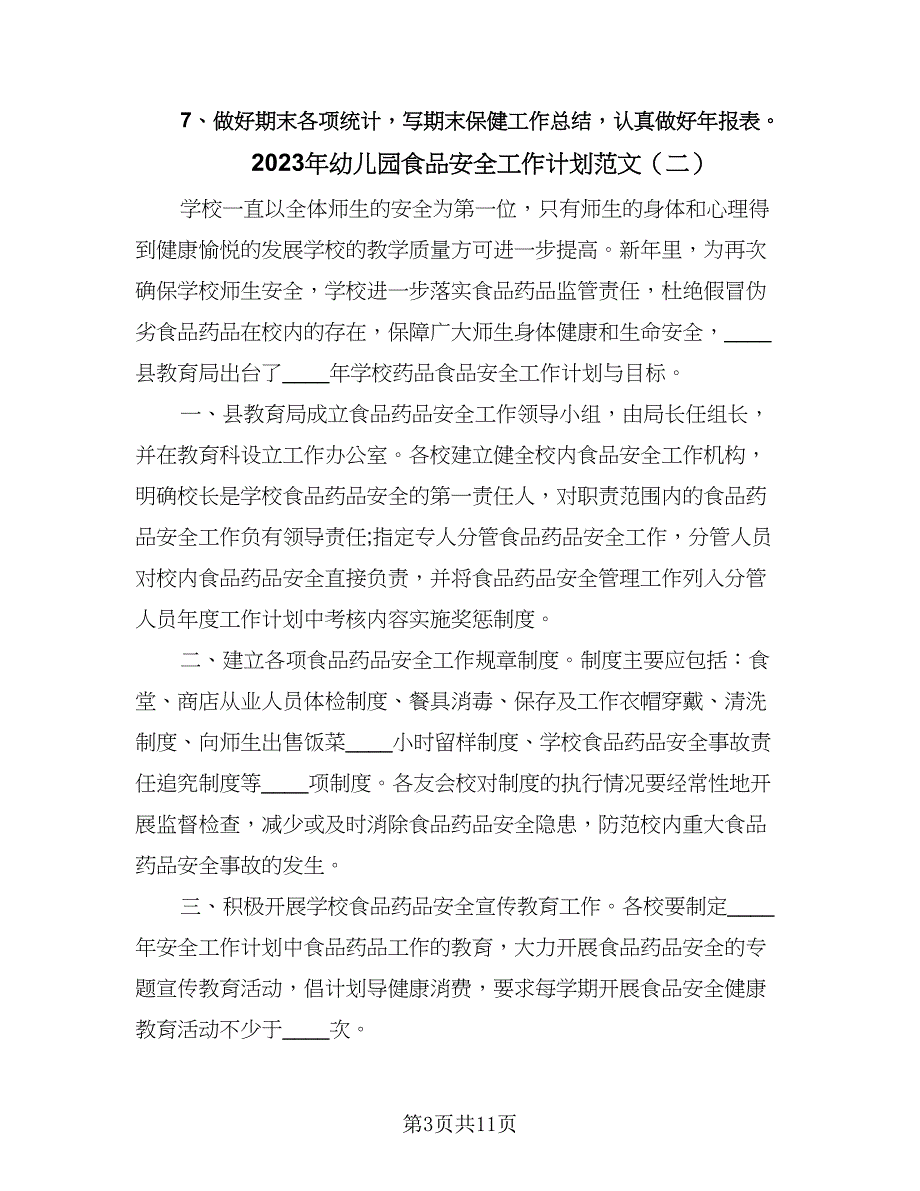 7、做好期末各项统计，写期末保健工作总结，认真做好年报表。

2023年幼儿园食品安全工作计划范文（二）

学校一直以全体师生的安全为第一位，只有师生的身体和心理得到健康愉悦的发展学校的教学质量方可进一步提高。新年里，为再次确保学校师生安全，学校进一步落实食品药品监管责任，杜绝假冒伪劣食品药品在校内的存在，保障广大师生身体健康和生命安全，____县教育局出台了____年学校药品食品安全工作计划与目标。

一、县教育局成立食品药品安全工作领导小组，由局长任组长，并在教育科设立工作办公室。各校建立健全校内食品安全工作机构，明确校长是学校食品药品安全的第一责任人，对职责范围内的食品药品安全工作负有领导责任;指定专人分管食品药品安全工作，分管人员对校内食品药品安全直接负责，并将食品药品安全管理工作列入分管人员年度工作计划中考核内容实施奖惩制度。

二、建立各项食品药品安全工作规章制度。制度主要应包括：食堂、商店从业人员体检制度、餐具消毒、保存及工作衣帽穿戴、清洗制度、向师生出售饭菜____小时留样制度、学校食品药品安全事故责任追究制度等____项制度。各友会校对制度的执行情况要经常性地开展监督检查，减少或及时消除食品药品安全隐患，防范校内重大食品药品安全事故的发生。

三、积极开展学校食品药品安全宣传教育工作。各校要制定____年安全工作计划中食品药品工作的教育，大力开展食品药品安全的专题宣传教育活动，倡计划导健康消费，要求每学期开展食品安全健康教育活动不少于____次。

第3页共11页